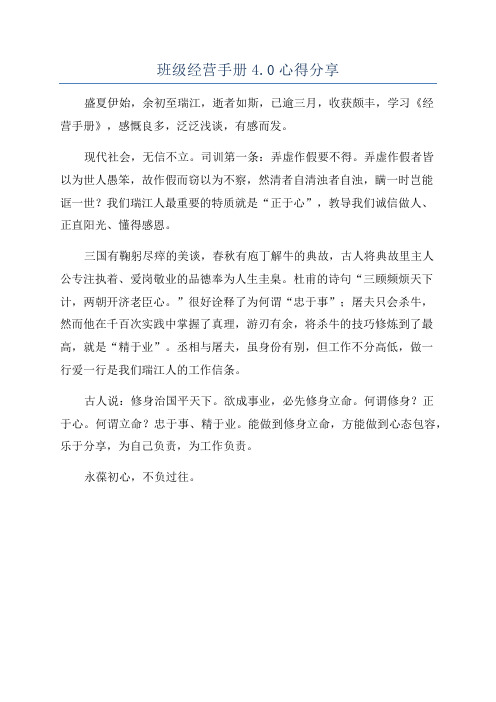 班级经营手册 4.0 心得分享

盛夏伊始，余初至瑞江，逝者如斯，已逾三月，收获颇丰，学习《经营手册》，感慨良多，泛泛浅谈，有感而发。

现代社会，无信不立。司训第一条：弄虚作假要不得。弄虚作假者皆以为世人愚笨，故作假而窃以为不察，然清者自清浊者自浊，瞒一时岂能诓一世？我们瑞江人最重要的特质就是“正于心”，教导我们诚信做人、正直阳光、懂得感恩。

三国有鞠躬尽瘁的美谈，春秋有庖丁解牛的典故，古人将典故里主人公专注执着、爱岗敬业的品德奉为人生圭臬。杜甫的诗句“三顾频烦天下计，两朝开济老臣心。”很好诠释了为何谓“忠于事”；屠夫只会杀牛，然而他在千百次实践中掌握了真理，游刃有余，将杀牛的技巧修炼到了最高，就是“精于业”。丞相与屠夫，虽身份有别，但工作不分高低，做一行爱一行是我们瑞江人的工作信条。

古人说：修身治国平天下。欲成事业，必先修身立命。何谓修身？正于心。何谓立命？忠于事、精于业。能做到修身立命，方能做到心态包容，乐于分享，为自己负责，为工作负责。

永葆初心，不负过往。